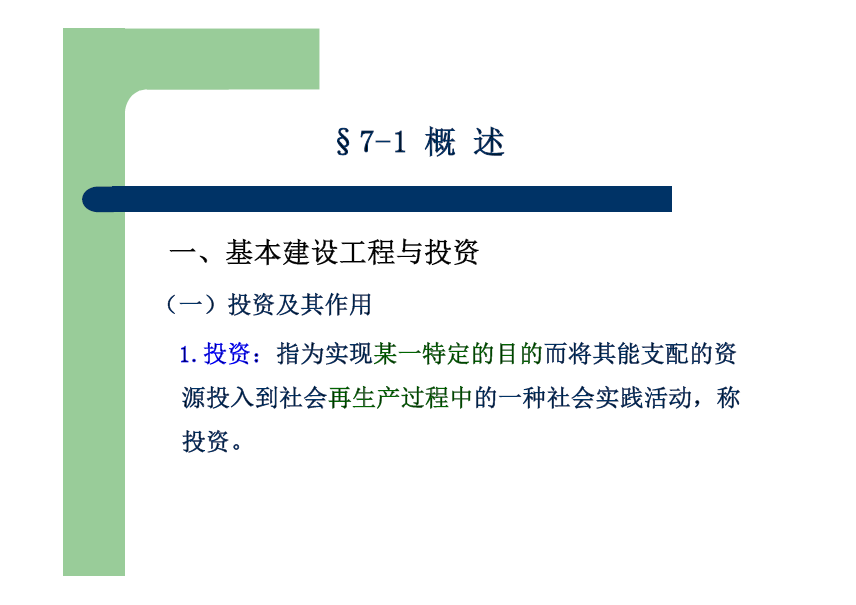 §7-1 概 述

一、基本建设工程与投资

（一）投资及其作用

1.投资：指为实现某一特定的目的而将其能支配的资源投入到社会再生产过程中的一种社会实践活动，称投资。